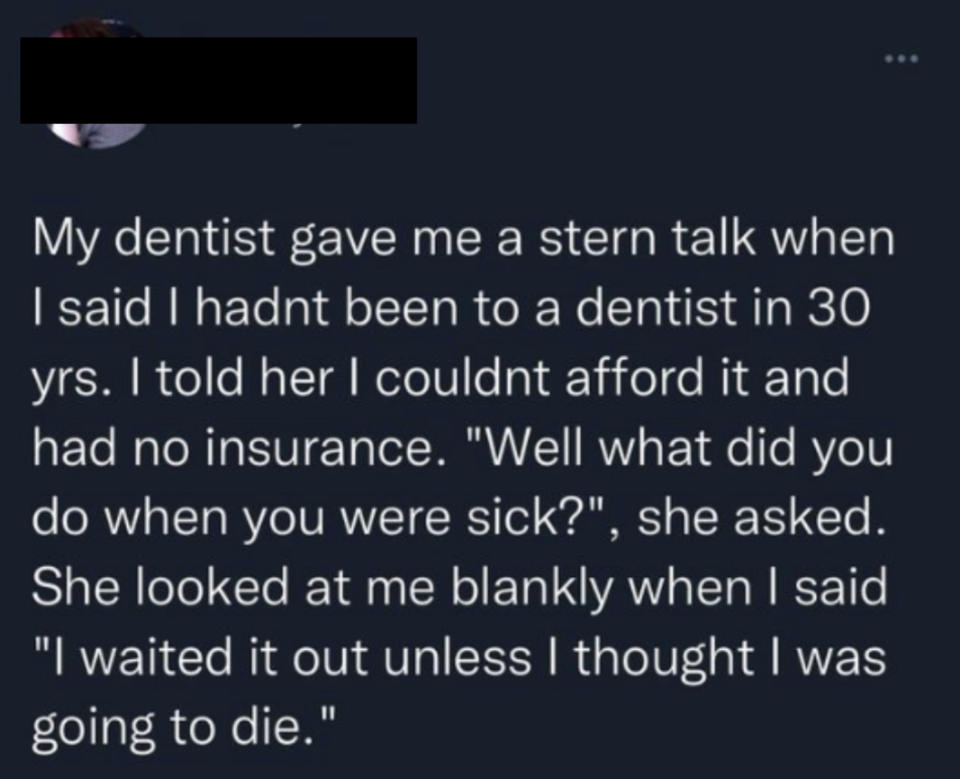 ...

My dentist gave me a stern talk when I said I hadnt been to a dentist in 30 yrs. I told her I couldnt afford it and had no insurance. "Well what did you do when you were sick?", she asked. She looked at me blankly when I said "I waited it out unless I thought I was going to die."